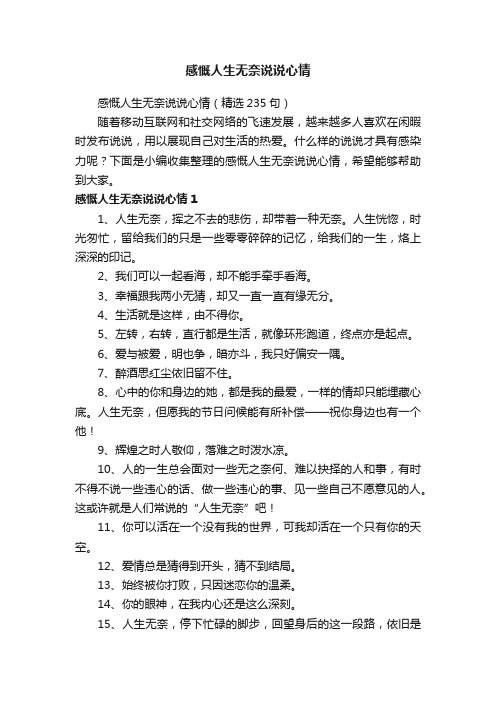 感慨人生无奈说说心情

感慨人生无奈说说心情（精选 235 句）

随着移动互联网和社交网络的飞速发展，越来越多人喜欢在闲暇时发布说说，用以展现自己对生活的热爱。什么样的说说才具有感染力呢？下面是小编收集整理的感慨人生无奈说说心情，希望能够帮助到大家。

感慨人生无奈说说心情 1

1、人生无奈，挥之不去的悲伤，却带着一种无奈。人生恍惚，时光匆忙，留给我们的只是一些零零碎碎的记忆，给我们的一生，烙上深深的印记。

2、我们可以一起看海，却不能手牵手看海。

3、幸福跟我两小无猜，却又一直一直有缘无分。

4、生活就是这样，由不得你。

5、左转，右转，直行都是生活，就像环形跑道，终点亦是起点。

6、爱与被爱，明也争，暗亦斗，我只好偏安一隅。

7、醉酒思红尘依旧留不住。

8、心中的你和身边的她，都是我的最爱，一样的情却只能埋藏心底。人生无奈，但愿我的节日问候能有所补偿——祝你身边也有一个他！

9、辉煌之时人敬仰，落难之时泼水凉。

10、人的一生总会面对一些无之奈何、难以抉择的人和事，有时不得不说一些违心的话、做一些违心的事、见一些自己不愿意见的人。这或许就是人们常说的“人生无奈”吧！

11、你可以活在一个没有我的世界，可我却活在一个只有你的天空。

12、爱情总是猜得到开头，猜不到结局。

13、始终被你打败，只因迷恋你的温柔。

14、你的眼神，在我内心还是这么深刻。

15、人生无奈，停下忙碌的脚步，回望身后的这一段路，依旧是